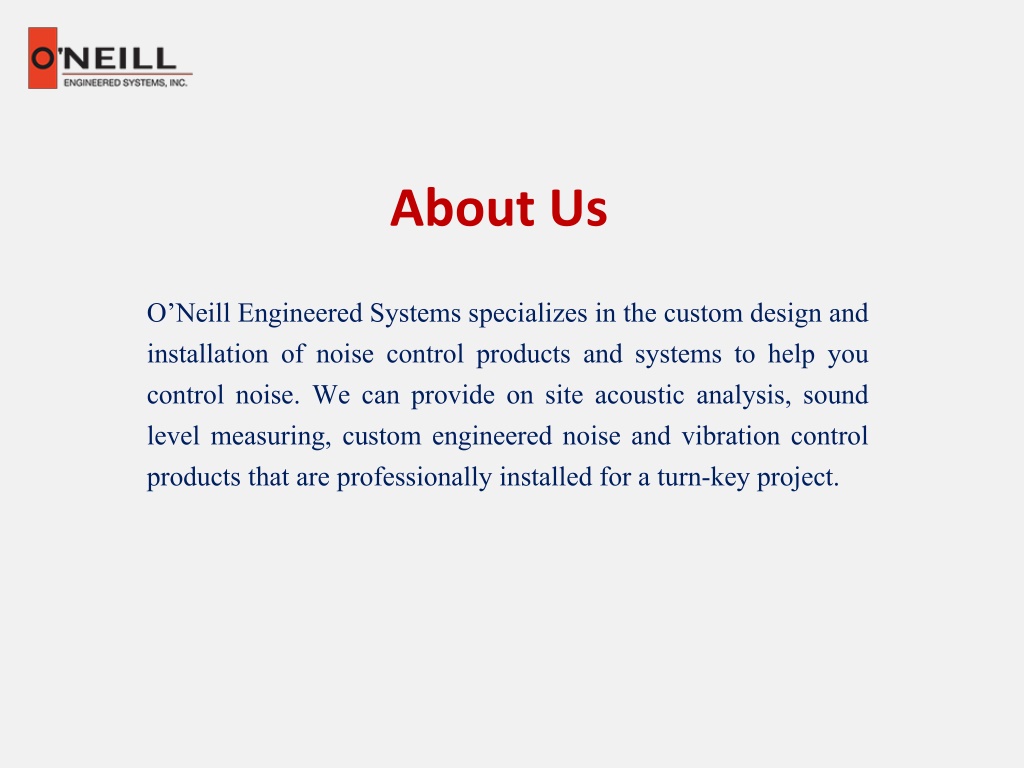 O'NEILL
ENGINEERED SYSTEMS, INC.

About Us

O’Neill Engineered Systems specializes in the custom design and installation of noise control products and systems to help you control noise. We can provide on site acoustic analysis, sound level measuring, custom engineered noise and vibration control products that are professionally installed for a turn-key project.